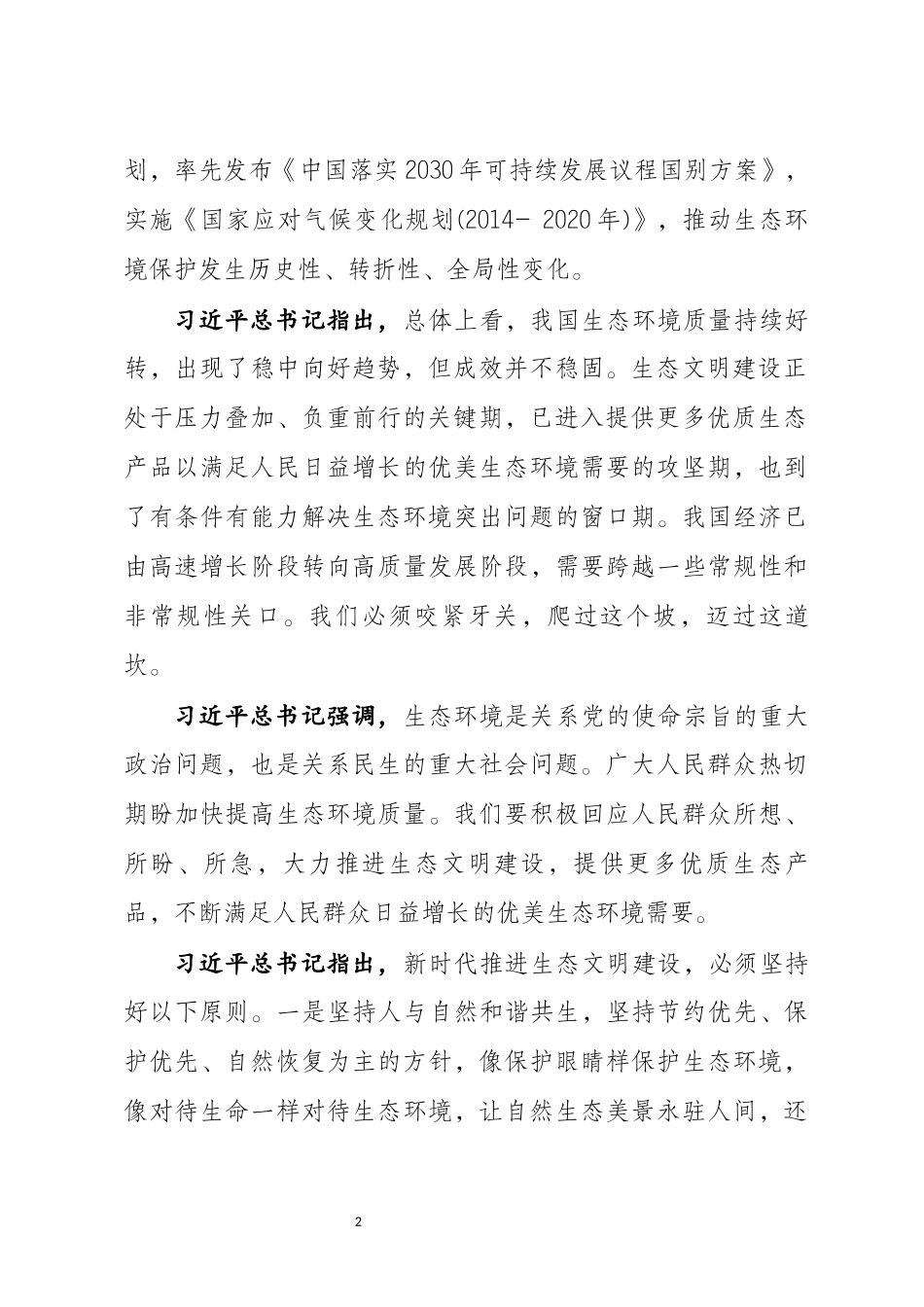 划，率先发布《中国落实2030年可持续发展议程国别方案》，实施《国家应对气候变化规划(2014- 2020年)》，推动生态环境保护发生历史性、转折性、全局性变化。

习近平总书记指出，总体上看，我国生态环境质量持续好转，出现了稳中向好趋势，但成效并不稳固。生态文明建设正处于压力叠加、负重前行的关键期，已进入提供更多优质生态产品以满足人民日益增长的优美生态环境需要的攻坚期，也到了有条件有能力解决生态环境突出问题的窗口期。我国经济已由高速增长阶段转向高质量发展阶段，需要跨越一些常规性和非常规性关口。我们必须咬紧牙关，爬过这个坡，迈过这道坎。

习近平总书记强调，生态环境是关系党的使命宗旨的重大政治问题，也是关系民生的重大社会问题。广大人民群众热切期盼加快提高生态环境质量。我们要积极回应人民群众所想、所盼、所急，大力推进生态文明建设，提供更多优质生态产品，不断满足人民群众日益增长的优美生态环境需要。

习近平总书记指出，新时代推进生态文明建设，必须坚持好以下原则。一是坚持人与自然和谐共生，坚持节约优先、保护优先、自然恢复为主的方针，像保护眼睛样保护生态环境，像对待生命一样对待生态环境，让自然生态美景永驻人间，还

2